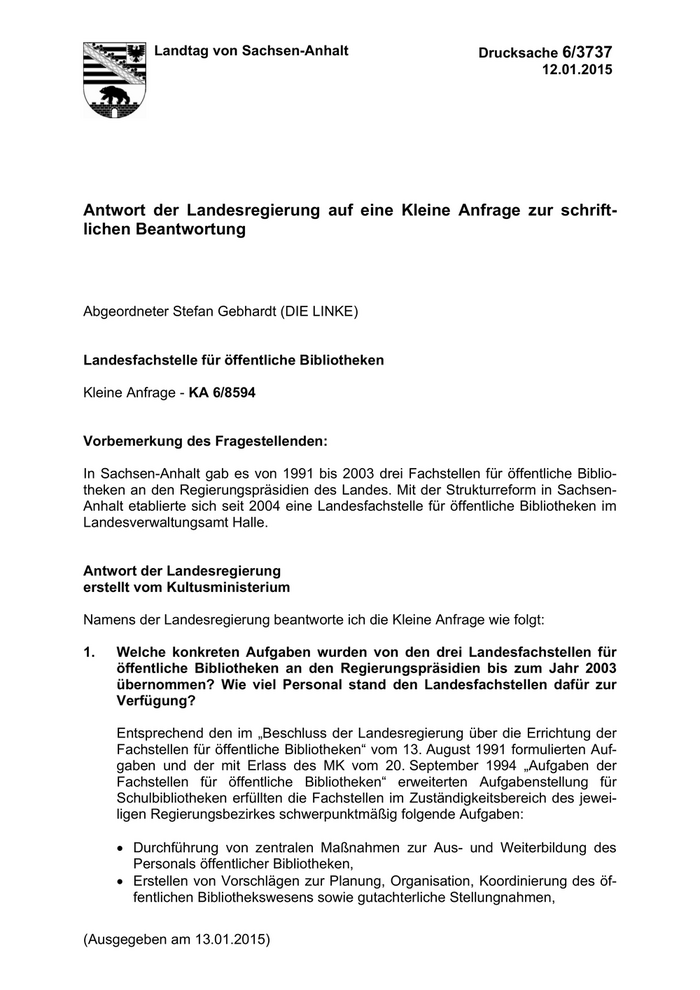 Landtag von Sachsen-Anhalt

Drucksache 6/3737
12.01.2015

Antwort der Landesregierung auf eine Kleine Anfrage zur schriftlichen Beantwortung

Abgeordneter Stefan Gebhardt (DIE LINKE)

Landesfachstelle für öffentliche Bibliotheken

Kleine Anfrage - KA 6/8594

Vorbemerkung des Fragestellenden:

In Sachsen-Anhalt gab es von 1991 bis 2003 drei Fachstellen für öffentliche Bibliotheken an den Regierungspräsidien des Landes. Mit der Strukturreform in Sachsen-Anhalt etablierte sich seit 2004 eine Landesfachstelle für öffentliche Bibliotheken im Landesverwaltungsamt Halle.

Antwort der Landesregierung
erstellt vom Kultusministerium

Namens der Landesregierung beantworte ich die Kleine Anfrage wie folgt:

1. Welche konkreten Aufgaben wurden von den drei Landesfachstellen für öffentliche Bibliotheken an den Regierungspräsidien bis zum Jahr 2003 übernommen? Wie viel Personal stand den Landesfachstellen dafür zur Verfügung?

Entsprechend den im „Beschluss der Landesregierung über die Errichtung der Fachstellen für öffentliche Bibliotheken“ vom 13. August 1991 formulierten Aufgaben und der mit Erlass des MK vom 20. September 1994 „Aufgaben der Fachstellen für öffentliche Bibliotheken“ erweiterten Aufgabenstellung für Schulbibliotheken erfüllten die Fachstellen im Zuständigkeitsbereich des jeweiligen Regierungsbezirkes schwerpunktmäßig folgende Aufgaben:

• Durchführung von zentralen Maßnahmen zur Aus- und Weiterbildung des Personals öffentlicher Bibliotheken,
• Erstellen von Vorschlägen zur Planung, Organisation, Koordinierung des öffentlichen Bibliothekswesens sowie gutachterliche Stellungnahmen,

(Ausgegeben am 13.01.2015)